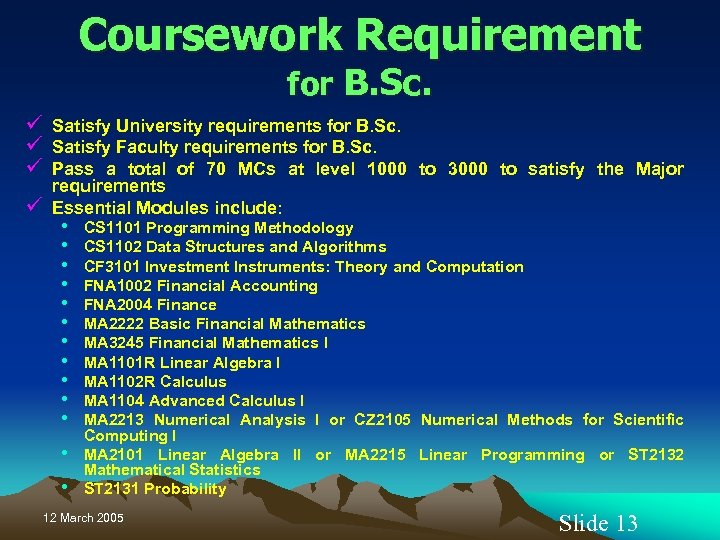 Coursework Requirement
for B.Sc.

✓ Satisfy University requirements for B.Sc.
✓ Satisfy Faculty requirements for B.Sc.
✓ Pass a total of 70 MCs at level 1000 to 3000 to satisfy the Major requirements
✓ Essential Modules include:
• CS1101 Programming Methodology
• CS1102 Data Structures and Algorithms
• CF3101 Investment Instruments: Theory and Computation
• FNA1002 Financial Accounting
• FNA2004 Finance
• MA2222 Basic Financial Mathematics
• MA3245 Financial Mathematics I
• MA1101R Linear Algebra I
• MA1102R Calculus
• MA1104 Advanced Calculus I
• MA2213 Numerical Analysis I or CZ2105 Numerical Methods for Scientific Computing I
• MA2101 Linear Algebra II or MA2215 Linear Programming or ST2132 Mathematical Statistics
• ST2131 Probability

12 March 2005

Slide 13